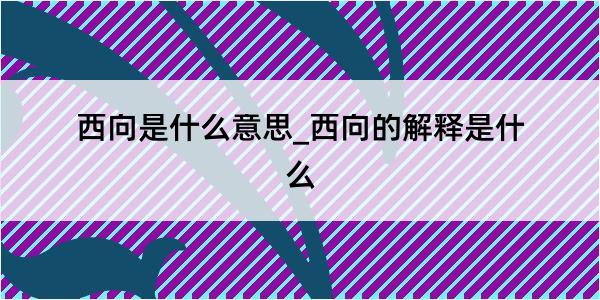 西向是什么意思_西向的解释是什么